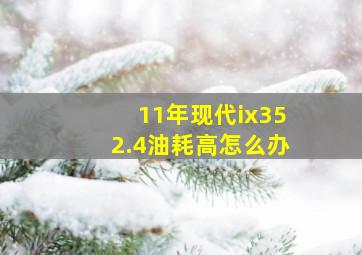 11年现代ix35
2.4油耗高怎么办